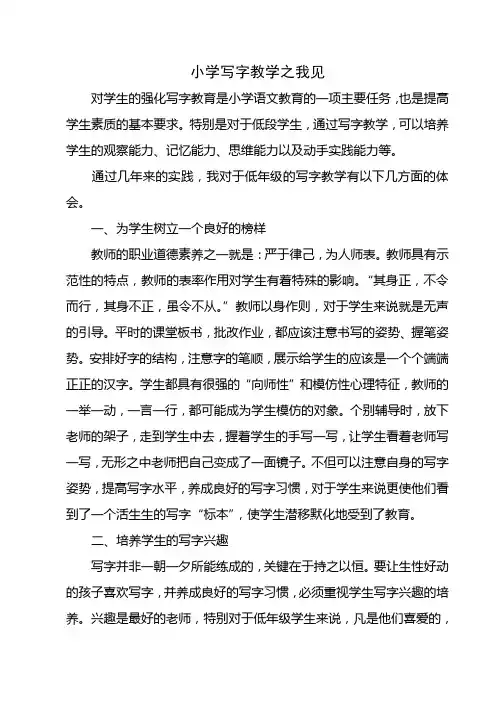 小学写字教学之我见

对学生的强化写字教育是小学语文教育的一项主要任务，也是提高学生素质的基本要求。特别是对于低段学生，通过写字教学，可以培养学生的观察能力、记忆能力、思维能力以及动手实践能力等。

通过几年来的实践，我对于低年级的写字教学有以下几方面的体会。

一、为学生树立一个良好的榜样

教师的职业道德素养之一就是：严于律己，为人师表。教师具有示范性的特点，教师的表率作用对学生有着特殊的影响。“其身正，不令而行，其身不正，虽令不从。”教师以身作则，对于学生来说就是无声的引导。平时的课堂板书，批改作业，都应该注意书写的姿势、握笔姿势。安排好字的结构，注意字的笔顺，展示给学生的应该是一个个端端正正的汉字。学生都具有很强的“向师性”和模仿性心理特征，教师的一举一动，一言一行，都可能成为学生模仿的对象。个别辅导时，放下老师的架子，走到学生中去，握着学生的手写一写，让学生看着老师写一写，无形之中老师把自己变成了一面镜子。不但可以注意自身的写字姿势，提高写字水平，养成良好的写字习惯，对于学生来说更使他们看到了一个活生生的写字“标本”，使学生潜移默化地受到了教育。

二、培养学生的写字兴趣

写字并非一朝一夕所能练成的，关键在于持之以恒。要让生性好动的孩子喜欢写字，并养成良好的写字习惯，必须重视学生写字兴趣的培养。兴趣是最好的老师，特别对于低年级学生来说，凡是他们喜爱的，